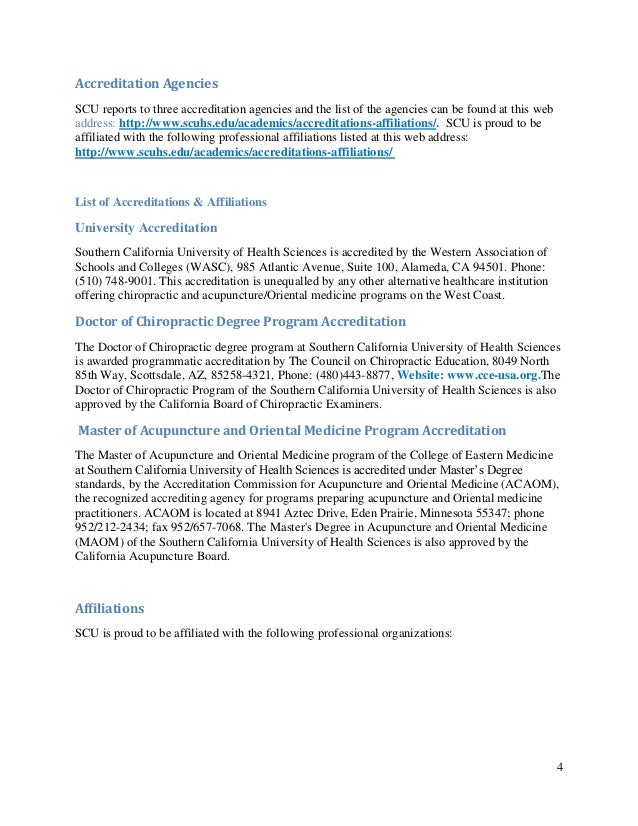 Accreditation Agencies

SCU reports to three accreditation agencies and the list of the agencies can be found at this web address: http://www.scuhs.edu/academics/accreditations-affiliations/. SCU is proud to be affiliated with the following professional affiliations listed at this web address: http://www.scuhs.edu/academics/accreditations-affiliations/

List of Accreditations & Affiliations

University Accreditation

Southern California University of Health Sciences is accredited by the Western Association of Schools and Colleges (WASC), 985 Atlantic Avenue, Suite 100, Alameda, CA 94501. Phone: (510) 748-9001. This accreditation is unequalled by any other alternative healthcare institution offering chiropractic and acupuncture/Oriental medicine programs on the West Coast.

Doctor of Chiropractic Degree Program Accreditation

The Doctor of Chiropractic degree program at Southern California University of Health Sciences is awarded programmatic accreditation by The Council on Chiropractic Education, 8049 North 85th Way, Scottsdale, AZ, 85258-4321, Phone: (480)443-8877, Website: www.cce-usa.org.The Doctor of Chiropractic Program of the Southern California University of Health Sciences is also approved by the California Board of Chiropractic Examiners.

Master of Acupuncture and Oriental Medicine Program Accreditation

The Master of Acupuncture and Oriental Medicine program of the College of Eastern Medicine at Southern California University of Health Sciences is accredited under Master's Degree standards, by the Accreditation Commission for Acupuncture and Oriental Medicine (ACAOM), the recognized accrediting agency for programs preparing acupuncture and Oriental medicine practitioners. ACAOM is located at 8941 Aztec Drive, Eden Prairie, Minnesota 55347; phone 952/212-2434; fax 952/657-7068. The Master's Degree in Acupuncture and Oriental Medicine (MAOM) of the Southern California University of Health Sciences is also approved by the California Acupuncture Board.

Affiliations

SCU is proud to be affiliated with the following professional organizations:

4